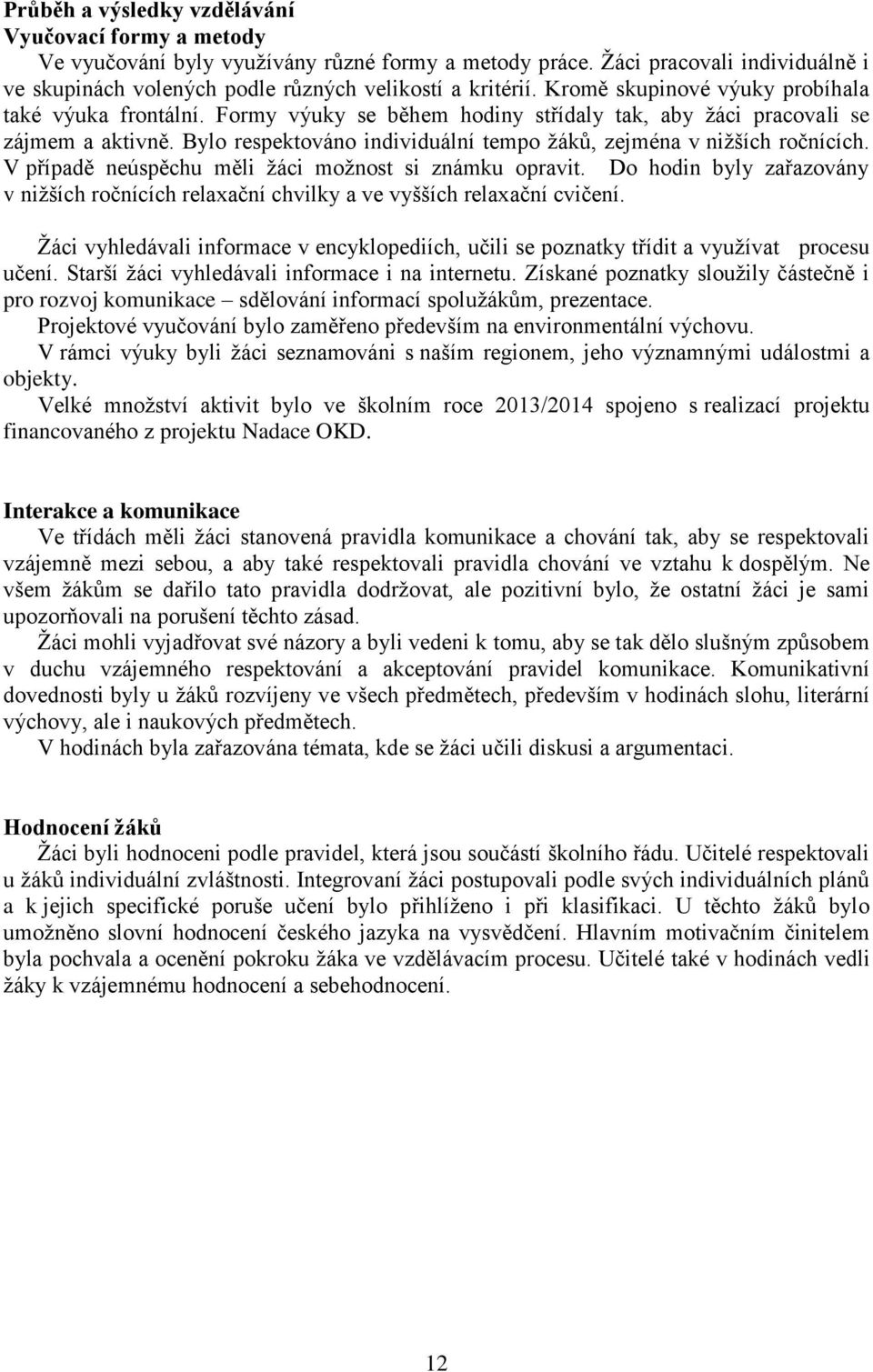 Průběh a výsledky vzdělávání
Vyučovací formy a metody
Ve vyučování byly využívány různé formy a metody práce. Žáci pracovali individuálně i ve skupinách volených podle různých velikostí a kritérií. Kromě skupinové výuky probíhala také výuka frontální. Formy výuky se během hodiny střídaly tak, aby žáci pracovali se zájmem a aktivně. Bylo respektováno individuální tempo žáků, zejména v nižších ročnících. V případě neúspěchu měli žáci možnost si známku opravit. Do hodin byly zařazovány v nižších ročnících relaxační chvilky a ve vyšších relaxační cvičení.

Žáci vyhledávali informace v encyklopediích, učili se poznatky třídit a využívat procesu učení. Starší žáci vyhledávali informace i na internetu. Získané poznatky sloužily částečně i pro rozvoj komunikace – sdělování informací spolužákům, prezentace.
Projektové vyučování bylo zaměřeno především na environmentální výchovu.
V rámci výuky byli žáci seznamováni s naším regionem, jeho významnými událostmi a objekty.
Velké množství aktivit bylo ve školním roce 2013/2014 spojeno s realizací projektu financovaného z projektu Nadace OKD.

Interakce a komunikace
Ve třídách měli žáci stanovená pravidla komunikace a chování tak, aby se respektovali vzájemně mezi sebou, a aby také respektovali pravidla chování ve vztahu k dospělým. Ne všem žákům se dařilo tato pravidla dodržovat, ale pozitivní bylo, že ostatní žáci je sami upozorňovali na porušení těchto zásad.
Žáci mohli vyjadřovat své názory a byli vedeni k tomu, aby se tak dělo slušným způsobem v duchu vzájemného respektování a akceptování pravidel komunikace. Komunikativní dovednosti byly u žáků rozvíjeny ve všech předmětech, především v hodinách slohu, literární výchovy, ale i naukových předmětech.
V hodinách byla zařazována témata, kde se žáci učili diskusi a argumentaci.

Hodnocení žáků
Žáci byli hodnoceni podle pravidel, která jsou součástí školního řádu. Učitelé respektovali u žáků individuální zvláštnosti. Integrovaní žáci postupovali podle svých individuálních plánů a k jejich specifické poruše učení bylo přihlíženo i při klasifikaci. U těchto žáků bylo umožněno slovní hodnocení českého jazyka na vysvědčení. Hlavním motivačním činitelem byla pochvala a ocenění pokroku žáka ve vzdělávacím procesu. Učitelé také v hodinách vedli žáky k vzájemnému hodnocení a sebehodnocení.

12